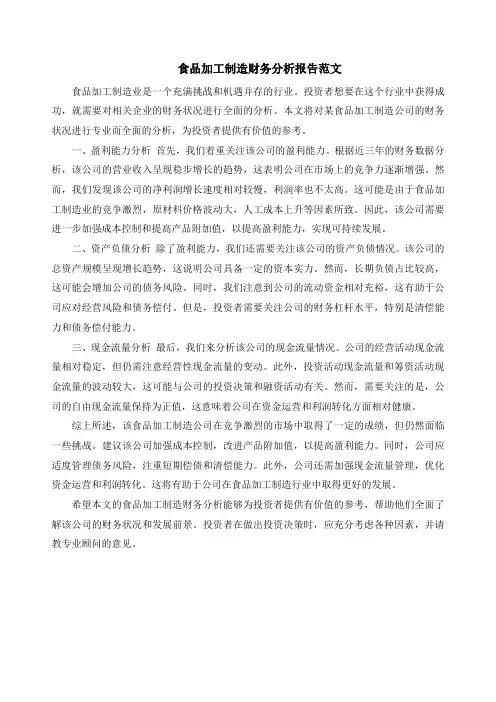 食品加工制造财务分析报告范文

食品加工制造业是一个充满挑战和机遇并存的行业。投资者想要在这个行业中获得成功，就需要对相关企业的财务状况进行全面的分析。本文将对某食品加工制造公司的财务状况进行专业而全面的分析，为投资者提供有价值的参考。

一、盈利能力分析 首先，我们着重关注该公司的盈利能力。根据近三年的财务数据分析，该公司的营业收入呈现稳步增长的趋势，这表明公司在市场上的竞争力逐渐增强。然而，我们发现该公司的净利润增长速度相对较慢，利润率也不太高。这可能是由于食品加工制造业的竞争激烈，原材料价格波动大，人工成本上升等因素所致。因此，该公司需要进一步加强成本控制和提高产品附加值，以提高盈利能力，实现可持续发展。

二、资产负债分析 除了盈利能力，我们还需要关注该公司的资产负债情况。该公司的总资产规模呈现增长趋势，这说明公司具备一定的资本实力。然而，长期负债占比较高，这可能会增加公司的债务风险。同时，我们注意到公司的流动资金相对充裕，这有助于公司应对经营风险和债务偿付。但是，投资者需要关注公司的财务杠杆水平，特别是清偿能力和债务偿付能力。

三、现金流量分析 最后，我们来分析该公司的现金流量情况。公司的经营活动现金流量相对稳定，但仍需注意经营性现金流量的变动。此外，投资活动现金流量和筹资活动现金流量的波动较大，这可能与公司的投资决策和融资活动有关。然而，需要关注的是，公司的自由现金流量保持为正值，这意味着公司在资金运营和利润转化方面相对健康。

综上所述，该食品加工制造公司在竞争激烈的市场中取得了一定的成绩，但仍然面临一些挑战。建议该公司加强成本控制，改进产品附加值，以提高盈利能力。同时，公司应适度管理债务风险，注重短期偿债和清偿能力。此外，公司还需加强现金流量管理，优化资金运营和利润转化。这将有助于公司在食品加工制造行业中取得更好的发展。

希望本文的食品加工制造财务分析能够为投资者提供有价值的参考，帮助他们全面了解该公司的财务状况和发展前景。投资者在做出投资决策时，应充分考虑各种因素，并请教专业顾问的意见。